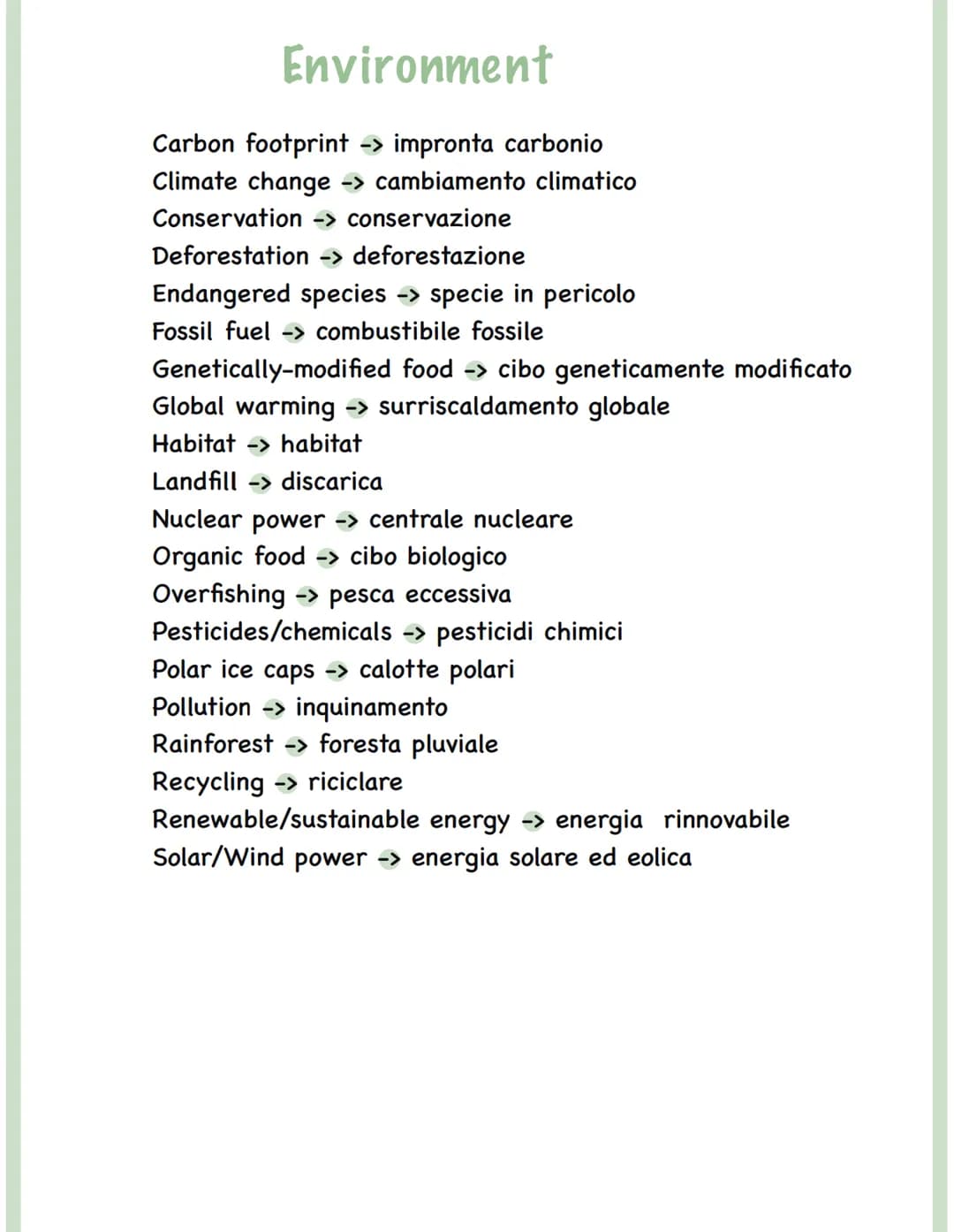 Environment

Carbon footprint -> impronta carbonio
Climate change -> cambiamento climatico
Conservation -> conservazione
Deforestation -> deforestazione
Endangered species -> specie in pericolo
Fossil fuel -> combustibile fossile
Genetically-modified food -> cibo geneticamente modificato
Global warming -> surriscaldamento globale
Habitat -> habitat
Landfill -> discarica
Nuclear power -> centrale nucleare
Organic food -> cibo biologico
Overfishing -> pesca eccessiva
Pesticides/chemicals -> pesticidi chimici
Polar ice caps -> calotte polari
Pollution -> inquinamento
Rainforest -> foresta pluviale
Recycling -> riciclare
Renewable/sustainable energy -> energia rinnovabile
Solar/Wind power -> energia solare ed eolica